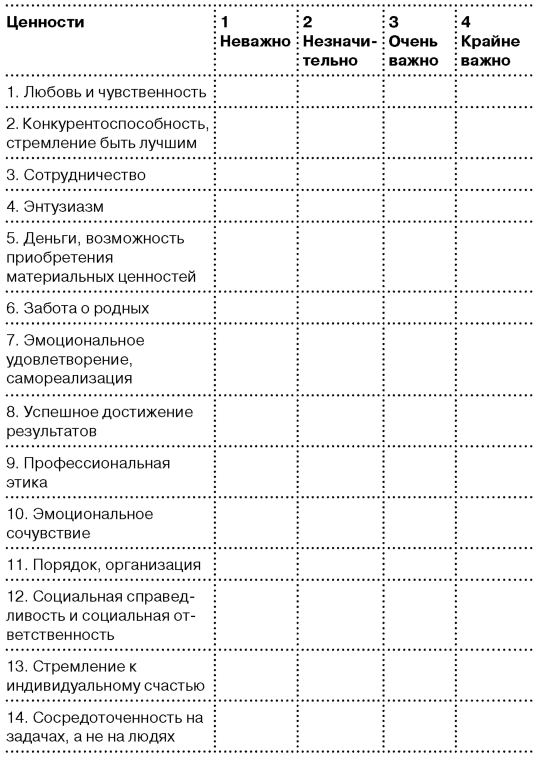 | Ценности | 1 Неважно | 2 Незначительно | 3 Очень важно | 4 Крайне важно |
|---|---|---|---|---|
| 1. Любовь и чувственность | | | | |
| 2. Конкурентоспособность, стремление быть лучшим | | | | |
| 3. Сотрудничество | | | | |
| 4. Энтузиазм | | | | |
| 5. Деньги, возможность приобретения материальных ценностей | | | | |
| 6. Забота о родных | | | | |
| 7. Эмоциональное удовлетворение, самореализация | | | | |
| 8. Успешное достижение результатов | | | | |
| 9. Профессиональная этика | | | | |
| 10. Эмоциональное сочувствие | | | | |
| 11. Порядок, организация | | | | |
| 12. Социальная справедливость и социальная ответственность | | | | |
| 13. Стремление к индивидуальному счастью | | | | |
| 14. Сосредоточенность на задачах, а не на людях | | | | |